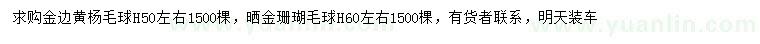 求购金边黄杨毛球H50左右1500棵，晒金珊瑚毛球H60左右1500棵，有货者联系，明天装车

www.yuanlin.com